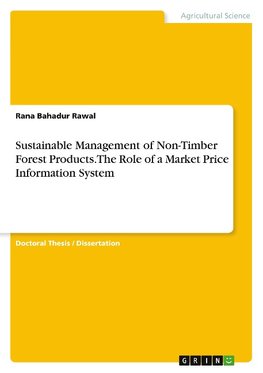 Agricultural Science

Rana Bahadur Rawal

Sustainable Management of Non-Timber Forest Products. The Role of a Market Price Information System

Doctoral Thesis / Dissertation

GRIN